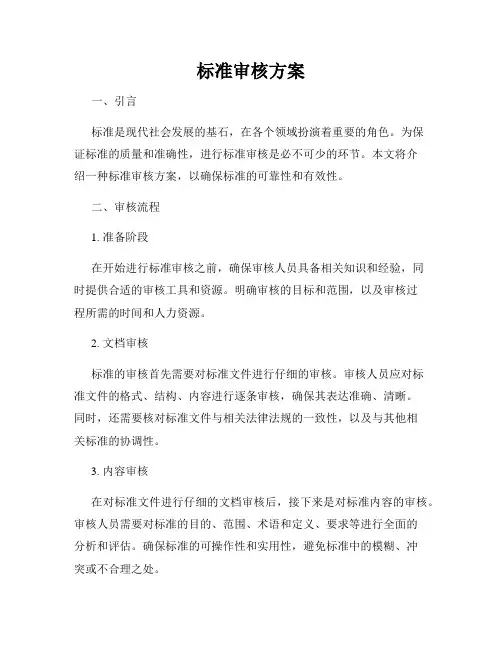 标准审核方案

一、引言

标准是现代社会发展的基石，在各个领域扮演着重要的角色。为保证标准的质量和准确性，进行标准审核是必不可少的环节。本文将介绍一种标准审核方案，以确保标准的可靠性和有效性。

二、审核流程

1. 准备阶段

在开始进行标准审核之前，确保审核人员具备相关知识和经验，同时提供合适的审核工具和资源。明确审核的目标和范围，以及审核过程所需的时间和人力资源。

2. 文档审核

标准的审核首先需要对标准文件进行仔细的审核。审核人员应对标准文件的格式、结构、内容进行逐条审核，确保其表达准确、清晰。同时，还需要核对标准文件与相关法律法规的一致性，以及与其他相关标准的协调性。

3. 内容审核

在对标准文件进行仔细的文档审核后，接下来是对标准内容的审核。审核人员需要对标准的目的、范围、术语和定义、要求等进行全面的分析和评估。确保标准的可操作性和实用性，避免标准中的模糊、冲突或不合理之处。